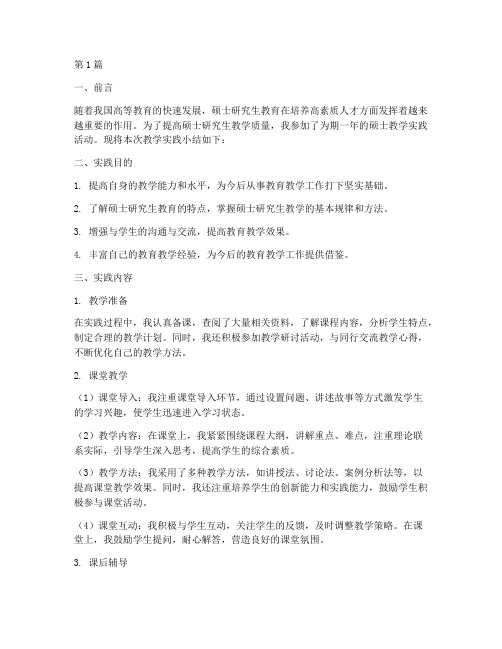 第1篇

一、前言

随着我国高等教育的快速发展，硕士研究生教育在培养高素质人才方面发挥着越来越重要的作用。为了提高硕士研究生教学质量，我参加了为期一年的硕士教学实践活动。现将本次教学实践小结如下：

二、实践目的

1. 提高自身的教学能力和水平，为今后从事教育教学工作打下坚实基础。

2. 了解硕士研究生教育的特点，掌握硕士研究生教学的基本规律和方法。

3. 增强与学生的沟通与交流，提高教育教学效果。

4. 丰富自己的教育教学经验，为今后的教育教学工作提供借鉴。

三、实践内容

1. 教学准备

在实践过程中，我认真备课，查阅了大量相关资料，了解课程内容，分析学生特点，制定合理的教学计划。同时，我还积极参加教学研讨活动，与同行交流教学心得，不断优化自己的教学方法。

2. 课堂教学

（1）课堂导入：我注重课堂导入环节，通过设置问题、讲述故事等方式激发学生的学习兴趣，使学生迅速进入学习状态。

（2）教学内容：在课堂上，我紧紧围绕课程大纲，讲解重点、难点，注重理论联系实际，引导学生深入思考，提高学生的综合素质。

（3）教学方法：我采用了多种教学方法，如讲授法、讨论法、案例分析法等，以提高课堂教学效果。同时，我还注重培养学生的创新能力和实践能力，鼓励学生积极参与课堂活动。

（4）课堂互动：我积极与学生互动，关注学生的反馈，及时调整教学策略。在课堂上，我鼓励学生提问，耐心解答，营造良好的课堂氛围。

3. 课后辅导